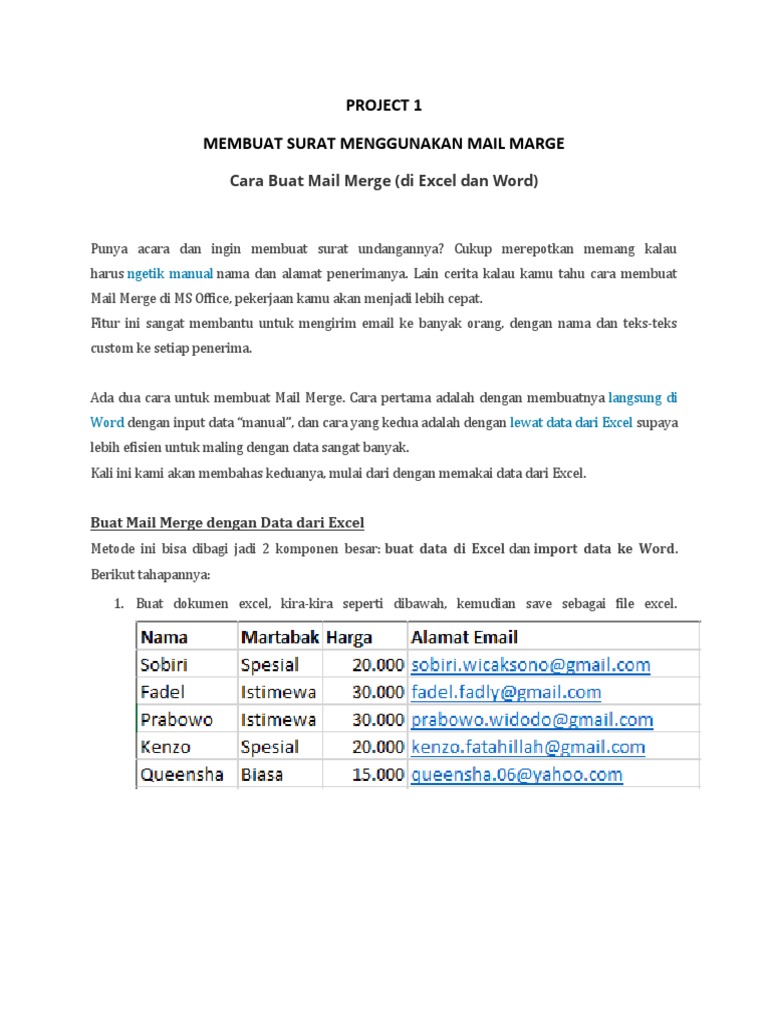 PROJECT 1

MEMBUAT SURAT MENGGUNAKAN MAIL MARGE

Cara Buat Mail Merge (di Excel dan Word)

Punya acara dan ingin membuat surat undangannya? Cukup merepotkan memang kalau harus ngetik manual nama dan alamat penerimanya. Lain cerita kalau kamu tahu cara membuat Mail Merge di MS Office, pekerjaan kamu akan menjadi lebih cepat.
Fitur ini sangat membantu untuk mengirim email ke banyak orang, dengan nama dan teks-teks custom ke setiap penerima.

Ada dua cara untuk membuat Mail Merge. Cara pertama adalah dengan membuatnya langsung di Word dengan input data "manual", dan cara yang kedua adalah dengan lewat data dari Excel supaya lebih efisien untuk maling dengan data sangat banyak.
Kali ini kami akan membahas keduanya, mulai dari dengan memakai data dari Excel.

Buat Mail Merge dengan Data dari Excel

Metode ini bisa dibagi jadi 2 komponen besar: buat data di Excel dan import data ke Word. Berikut tahapannya:

1. Buat dokumen excel, kira-kira seperti dibawah, kemudian save sebagai file excel.

| Nama | Martabak | Harga | Alamat Email |
|---|---|---|---|
| Sobiri | Spesial | 20.000 | sobiri.wicaksono@gmail.com |
| Fadel | Istimewa | 30.000 | fadel.fadly@gmail.com |
| Prabowo | Istimewa | 30.000 | prabowo.widodo@gmail.com |
| Kenzo | Spesial | 20.000 | kenzo.fatahillah@gmail.com |
| Queensha | Biasa | 15.000 | queensha.06@yahoo.com |